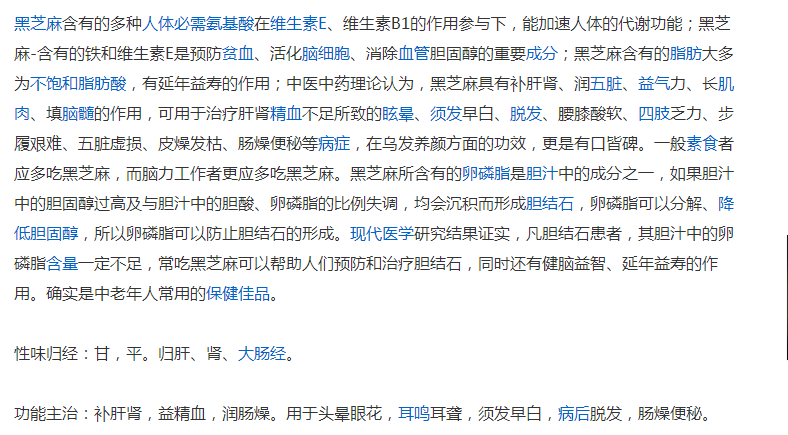 黑芝麻含有的多种人体必需氨基酸在维生素E、维生素B1的作用参与下，能加速人体的代谢功能；黑芝麻-含有的铁和维生素E是预防贫血、活化脑细胞、消除血管胆固醇的重要成分；黑芝麻含有的脂肪大多为不饱和脂肪酸，有延年益寿的作用；中医中药理论认为，黑芝麻具有补肝肾、润五脏、益气力、长肌肉、填脑髓的作用，可用于治疗肝肾精血不足所致的眩晕、须发早白、脱发、腰膝酸软、四肢乏力、步履艰难、五脏虚损、皮燥发枯、肠燥便秘等病症，在乌发养颜方面的功效，更是有口皆碑。一般素食者应多吃黑芝麻，而脑力工作者更应多吃黑芝麻。黑芝麻所含有的卵磷脂是胆汁中的成分之一，如果胆汁中的胆固醇过高及与胆汁中的胆酸、卵磷脂的比例失调，均会沉积而形成胆结石，卵磷脂可以分解、降低胆固醇，所以卵磷脂可以防止胆结石的形成。现代医学研究结果证实，凡胆结石患者，其胆汁中的卵磷脂含量一定不足，常吃黑芝麻可以帮助人们预防和治疗胆结石，同时还有健脑益智、延年益寿的作用。确实是中老年人常用的保健佳品。

性味归经：甘，平。归肝、肾、大肠经。

功能主治：补肝肾，益精血，润肠燥。用于头晕眼花，耳鸣耳聋，须发早白，病后脱发，肠燥便秘。